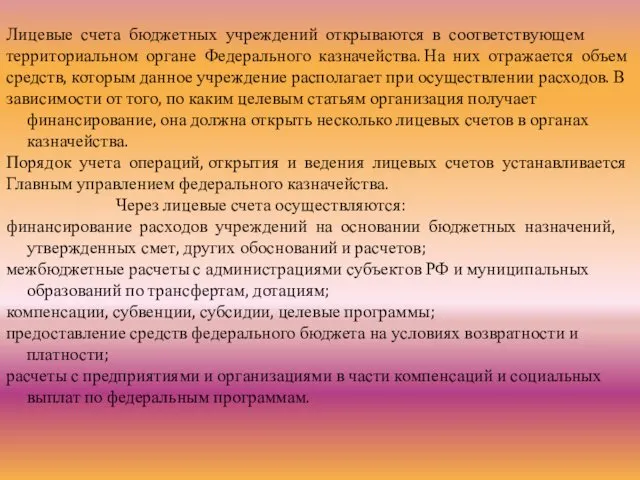 Лицевые счета бюджетных учреждений открываются в соответствующем территориальном органе Федерального казначейства. На них отражается объем средств, которым данное учреждение располагает при осуществлении расходов. В зависимости от того, по каким целевым статьям организация получает финансирование, она должна открыть несколько лицевых счетов в органах казначейства.

Порядок учета операций, открытия и ведения лицевых счетов устанавливается Главным управлением федерального казначейства.

Через лицевые счета осуществляются:

финансирование расходов учреждений на основании бюджетных назначений, утвержденных смет, других обоснований и расчетов;

межбюджетные расчеты с администрациями субъектов РФ и муниципальных образований по трансфертам, дотациям;

компенсации, субвенции, субсидии, целевые программы;

предоставление средств федерального бюджета на условиях возвратности и платности;

расчеты с предприятиями и организациями в части компенсаций и социальных выплат по федеральным программам.